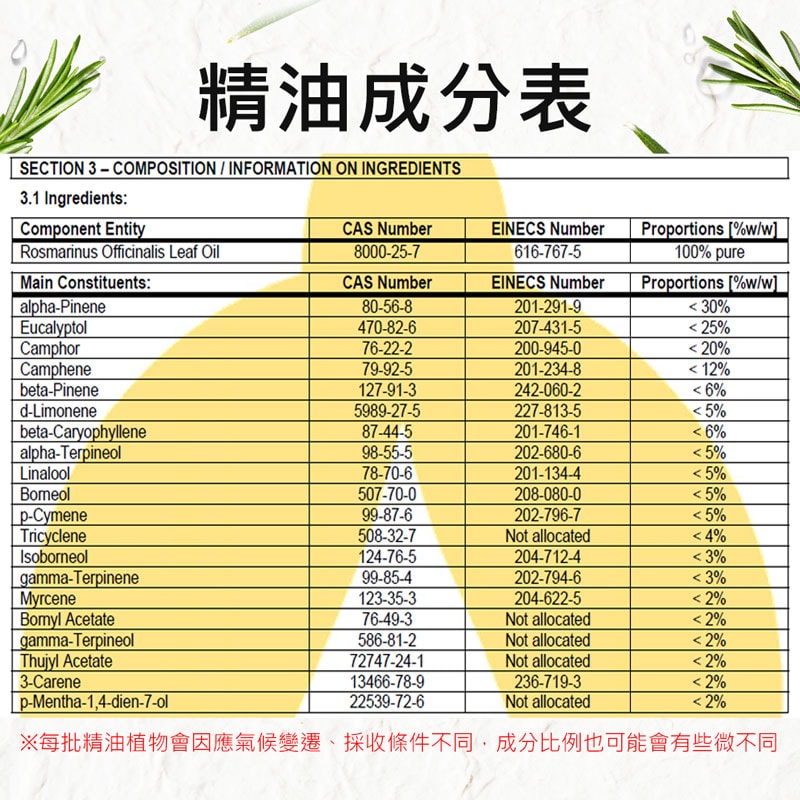 精油成分表

SECTION 3 – COMPOSITION / INFORMATION ON INGREDIENTS

3.1 Ingredients:

| Component Entity | CAS Number | EINECS Number | Proportions [%w/w] |
|---|---|---|---|
| Rosmarinus Officinalis Leaf Oil | 8000-25-7 | 616-767-5 | 100% pure |

| Main Constituents: | CAS Number | EINECS Number | Proportions [%w/w] |
|---|---|---|---|
| alpha-Pinene | 80-56-8 | 201-291-9 | < 30% |
| Eucalyptol | 470-82-6 | 207-431-5 | < 25% |
| Camphor | 76-22-2 | 200-945-0 | < 20% |
| Camphene | 79-92-5 | 201-234-8 | < 12% |
| beta-Pinene | 127-91-3 | 242-060-2 | < 6% |
| d-Limonene | 5989-27-5 | 227-813-5 | < 5% |
| beta-Caryophyllene | 87-44-5 | 201-746-1 | < 6% |
| alpha-Terpineol | 98-55-5 | 202-680-6 | < 5% |
| Linalool | 78-70-6 | 201-134-4 | < 5% |
| Borneol | 507-70-0 | 208-080-0 | < 5% |
| p-Cymene | 99-87-6 | 202-796-7 | < 5% |
| Tricyclene | 508-32-7 | Not allocated | < 4% |
| Isoborneol | 124-76-5 | 204-712-4 | < 3% |
| gamma-Terpinene | 99-85-4 | 202-794-6 | < 3% |
| Myrcene | 123-35-3 | 204-622-5 | < 2% |
| Bornyl Acetate | 76-49-3 | Not allocated | < 2% |
| gamma-Terpineol | 586-81-2 | Not allocated | < 2% |
| Thujyl Acetate | 72747-24-1 | Not allocated | < 2% |
| 3-Carene | 13466-78-9 | 236-719-3 | < 2% |
| p-Mentha-1,4-dien-7-ol | 22539-72-6 | Not allocated | < 2% |

※每批精油植物會因應氣候變遷、採收條件不同，成分比例也可能會有些微不同